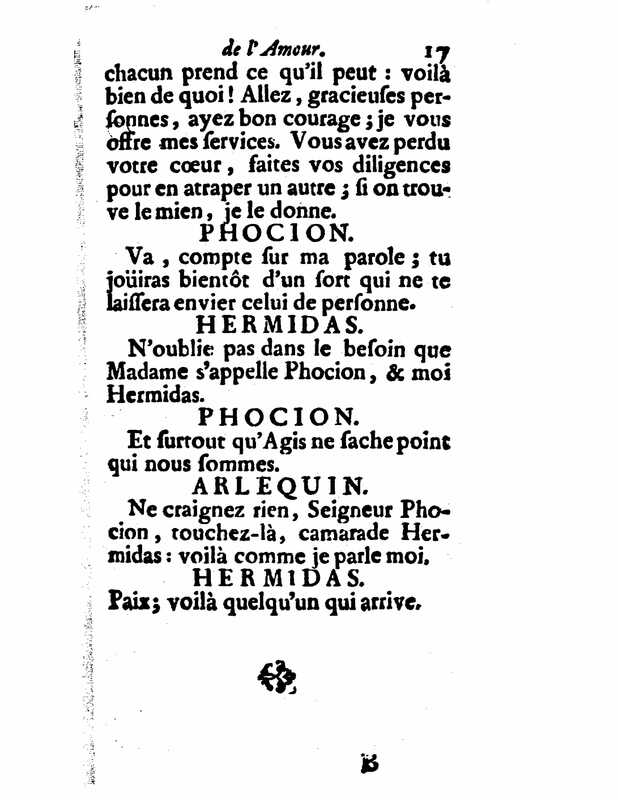 de l'Amour. 17

chacun prend ce qu'il peut : voilà bien de quoi ! Allez, gracieuſes perſonnes, ayez bon courage ; je vous offre mes ſervices. Vous avez perdu votre cœur, faites vos diligences pour en atraper un autre ; ſi on trouve le mien, je le donne.

PHOCION.

Va, compte ſur ma parole ; tu joüiras bientôt d'un ſort qui ne te laiſſera envier celui de perſonne.

HERMIDAS.

N'oublie pas dans le beſoin que Madame s'appelle Phocion, & moi Hermidas.

PHOCION.

Et ſurtout qu'Agis ne ſache point qui nous ſommes.

ARLEQUIN.

Ne craignez rien, Seigneur Phocion, touchez-là, camarade Hermidas : voilà comme je parle moi.

HERMIDAS.

Paix ; voilà quelqu'un qui arrive.

B